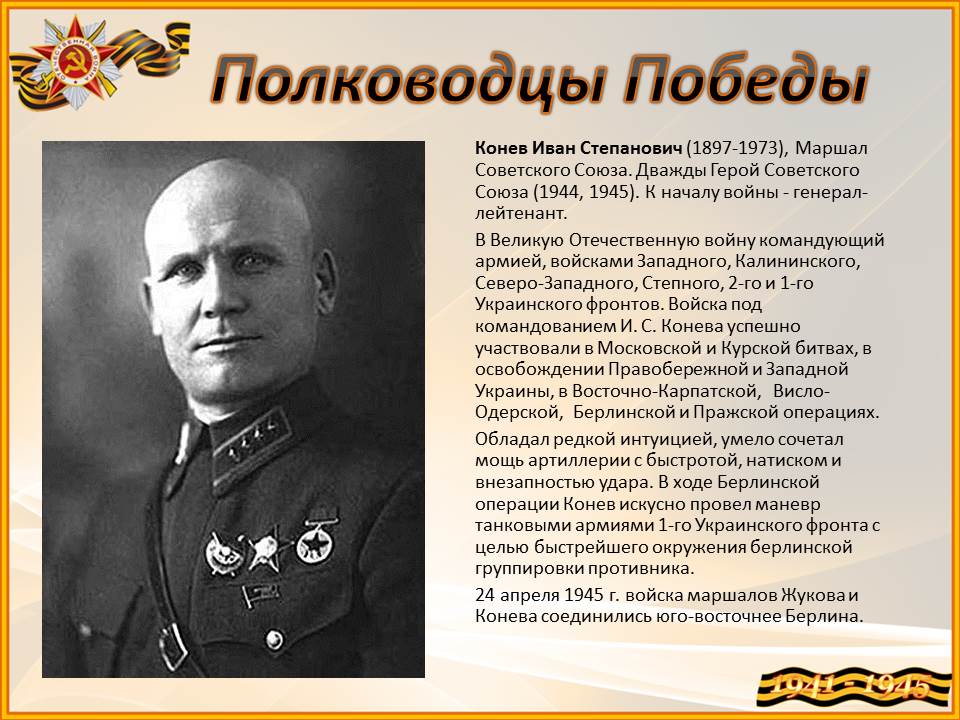 Полководцы Победы

Конев Иван Степанович (1897-1973), Маршал Советского Союза. Дважды Герой Советского Союза (1944, 1945). К началу войны - генерал-лейтенант.

В Великую Отечественную войну командующий армией, войсками Западного, Калининского, Северо-Западного, Степного, 2-го и 1-го Украинского фронтов. Войска под командованием И. С. Конева успешно участвовали в Московской и Курской битвах, в освобождении Правобережной и Западной Украины, в Восточно-Карпатской, Висло-Одерской, Берлинской и Пражской операциях.

Обладал редкой интуицией, умело сочетал мощь артиллерии с быстротой, натиском и внезапностью удара. В ходе Берлинской операции Конев искусно провел маневр танковыми армиями 1-го Украинского фронта с целью быстрейшего окружения берлинской группировки противника.

24 апреля 1945 г. войска маршалов Жукова и Конева соединились юго-восточнее Берлина.

1941 - 1945